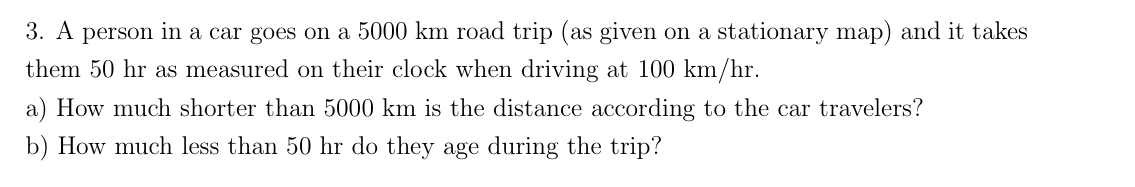 3. A person in a car goes on a 5000 km road trip (as given on a stationary map) and it takes them 50 hr as measured on their clock when driving at 100 km/hr.

a) How much shorter than 5000 km is the distance according to the car travelers?

b) How much less than 50 hr do they age during the trip?